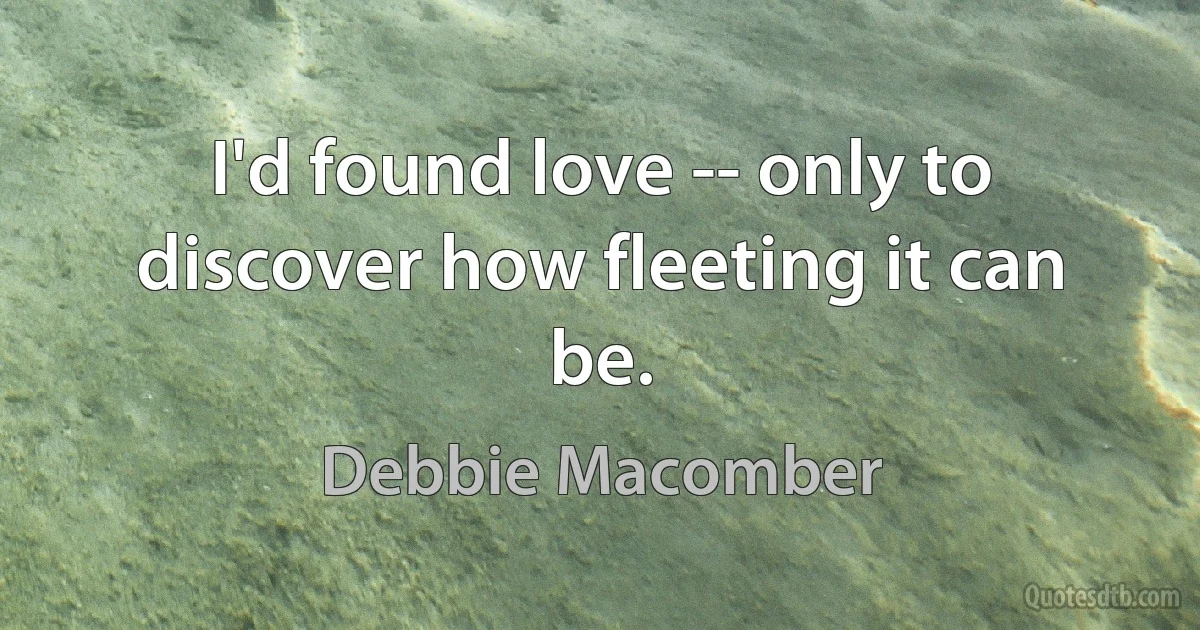 I'd found love -- only to discover how fleeting it can be.

Debbie Macomber

Quotesdtb.com